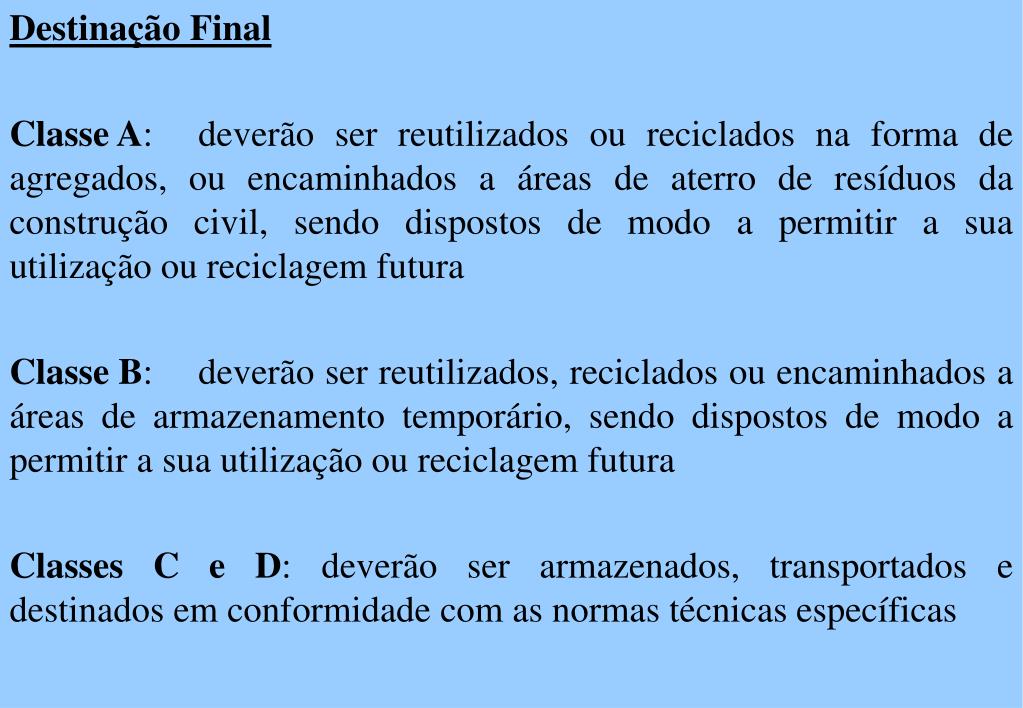 Destinação Final

Classe A: deverão ser reutilizados ou reciclados na forma de agregados, ou encaminhados a áreas de aterro de resíduos da construção civil, sendo dispostos de modo a permitir a sua utilização ou reciclagem futura

Classe B: deverão ser reutilizados, reciclados ou encaminhados a áreas de armazenamento temporário, sendo dispostos de modo a permitir a sua utilização ou reciclagem futura

Classes C e D: deverão ser armazenados, transportados e destinados em conformidade com as normas técnicas específicas